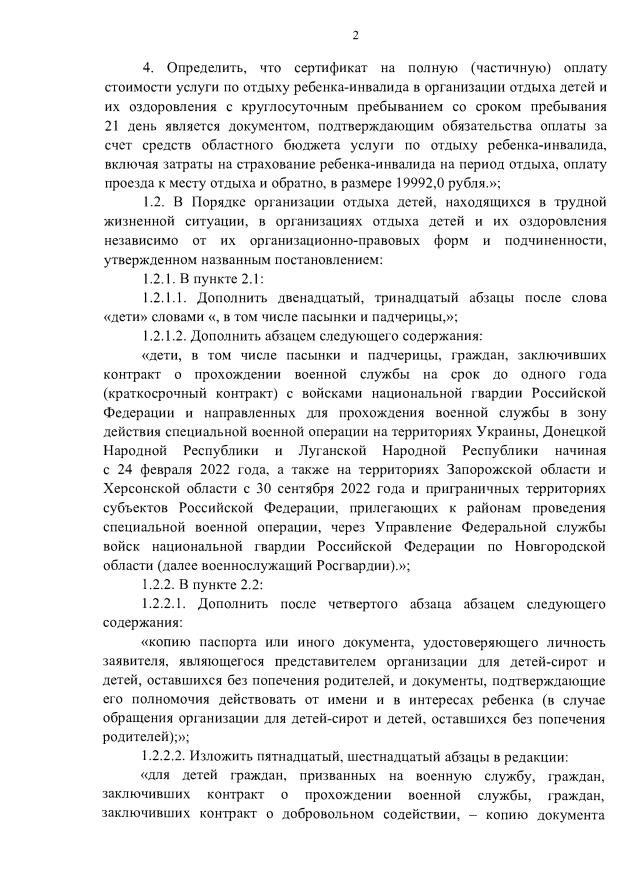 2

4. Определить, что сертификат на полную (частичную) оплату стоимости услуги по отдыху ребенка-инвалида в организации отдыха детей и их оздоровления с круглосуточным пребыванием со сроком пребывания 21 день является документом, подтверждающим обязательства оплаты за счет средств областного бюджета услуги по отдыху ребенка-инвалида, включая затраты на страхование ребенка-инвалида на период отдыха, оплату проезда к месту отдыха и обратно, в размере 19992,0 рубля.»;

1.2. В Порядке организации отдыха детей, находящихся в трудной жизненной ситуации, в организациях отдыха детей и их оздоровления независимо от их организационно-правовых форм и подчиненности, утвержденном названным постановлением:

1.2.1. В пункте 2.1:

1.2.1.1. Дополнить двенадцатый, тринадцатый абзацы после слова «дети» словами «, в том числе пасынки и падчерицы,»;

1.2.1.2. Дополнить абзацем следующего содержания:

«дети, в том числе пасынки и падчерицы, граждан, заключивших контракт о прохождении военной службы на срок до одного года (краткосрочный контракт) с войсками национальной гвардии Российской Федерации и направленных для прохождения военной службы в зону действия специальной военной операции на территориях Украины, Донецкой Народной Республики и Луганской Народной Республики начиная с 24 февраля 2022 года, а также на территориях Запорожской области и Херсонской области с 30 сентября 2022 года и приграничных территориях субъектов Российской Федерации, прилегающих к районам проведения специальной военной операции, через Управление Федеральной службы войск национальной гвардии Российской Федерации по Новгородской области (далее военнослужащий Росгвардии).»;

1.2.2. В пункте 2.2:

1.2.2.1. Дополнить после четвертого абзаца абзацем следующего содержания:

«копию паспорта или иного документа, удостоверяющего личность заявителя, являющегося представителем организации для детей-сирот и детей, оставшихся без попечения родителей, и документы, подтверждающие его полномочия действовать от имени и в интересах ребенка (в случае обращения организации для детей-сирот и детей, оставшихся без попечения родителей);»;

1.2.2.2. Изложить пятнадцатый, шестнадцатый абзацы в редакции:

«для детей граждан, призванных на военную службу, граждан, заключивших контракт о прохождении военной службы, граждан, заключивших контракт о добровольном содействии, – копию документа